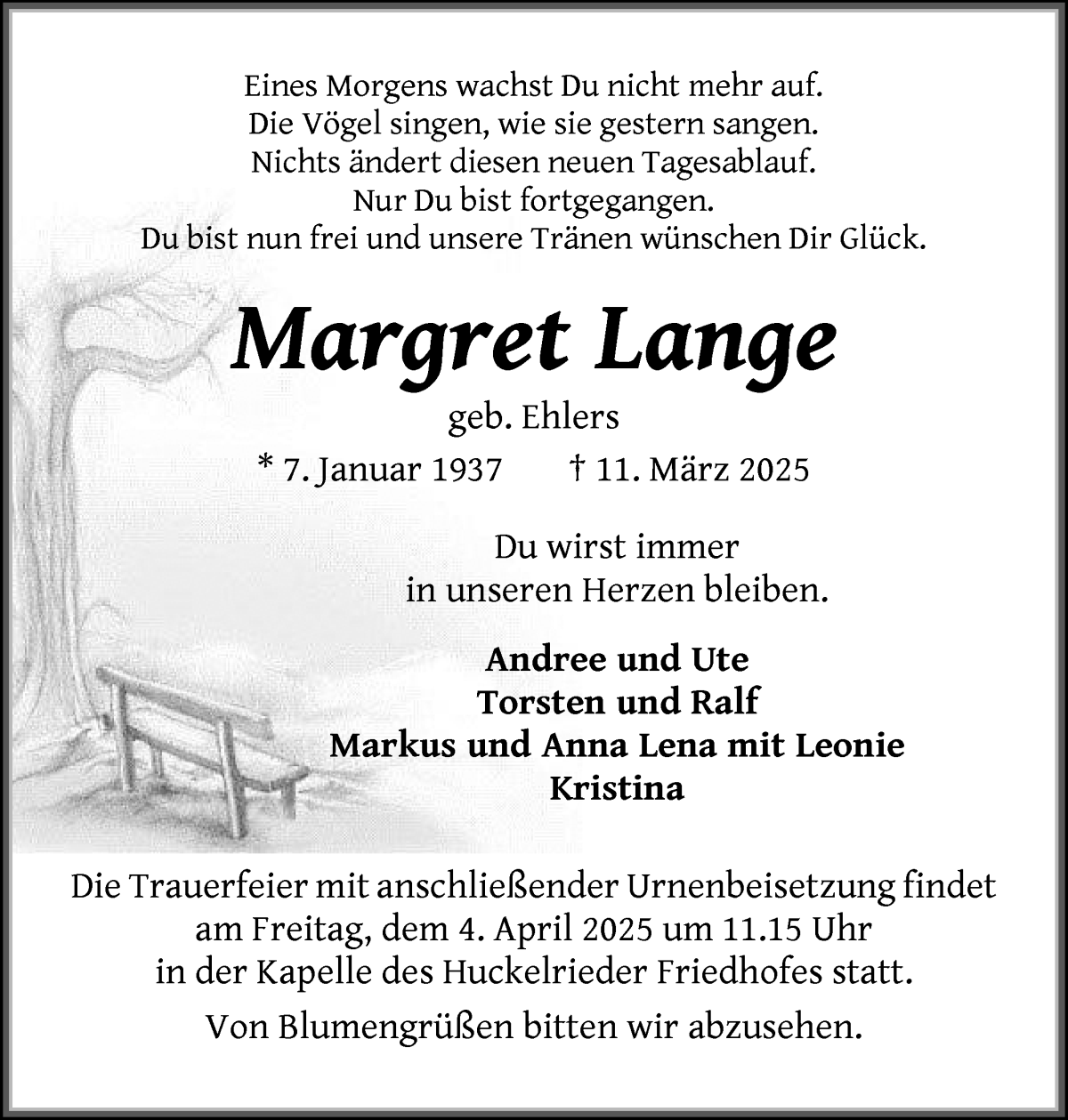 Eines Morgens wachst Du nicht mehr auf.
Die Vögel singen, wie sie gestern sangen.
Nichts ändert diesen neuen Tagesablauf.
Nur Du bist fortgegangen.
Du bist nun frei und unsere Tränen wünschen Dir Glück.

Margret Lange

geb. Ehlers

* 7. Januar 1937 † 11. März 2025

Du wirst immer
in unseren Herzen bleiben.

Andree und Ute
Torsten und Ralf
Markus und Anna Lena mit Leonie
Kristina

Die Trauerfeier mit anschließender Urnenbeisetzung findet am Freitag, dem 4. April 2025 um 11.15 Uhr in der Kapelle des Huckelrieder Friedhofes statt.

Von Blumengrüßen bitten wir abzusehen.